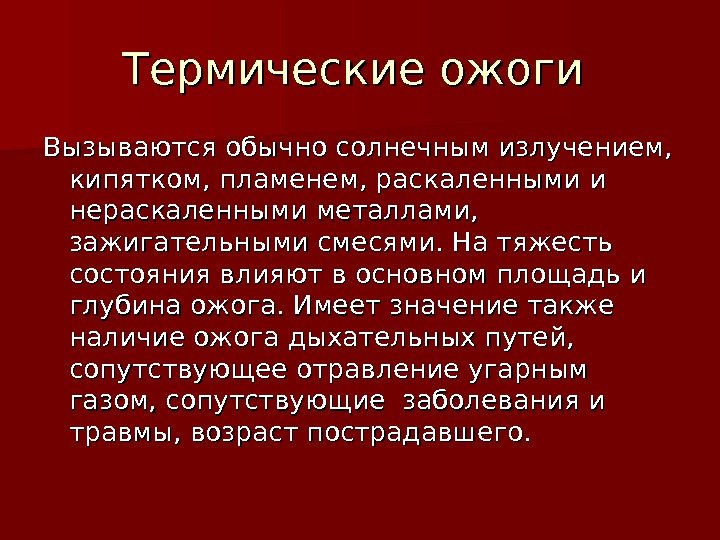 Термические ожоги

Вызываются обычно солнечным излучением, кипятком, пламенем, раскаленными и нераскаленными металлами, зажигательными смесями. На тяжесть состояния влияют в основном площадь и глубина ожога. Имеет значение также наличие ожога дыхательных путей, сопутствующее отравление угарным газом, сопутствующие заболевания и травмы, возраст пострадавшего.